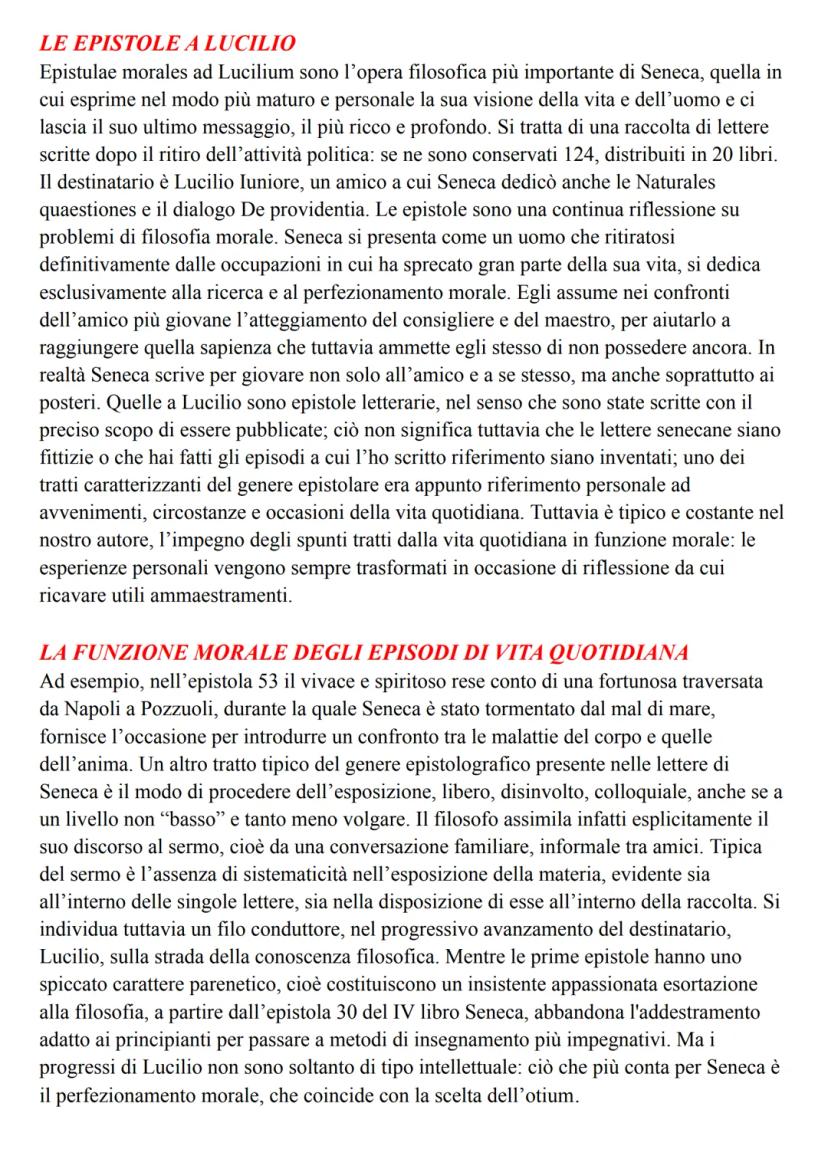 LE EPISTOLE A LUCILIO
Epistulae morales ad Lucilium sono l'opera filosofica più importante di Seneca, quella in cui esprime nel modo più maturo e personale la sua visione della vita e dell'uomo e ci lascia il suo ultimo messaggio, il più ricco e profondo. Si tratta di una raccolta di lettere scritte dopo il ritiro dell'attività politica: se ne sono conservati 124, distribuiti in 20 libri. Il destinatario è Lucilio Iuniore, un amico a cui Seneca dedicò anche le Naturales quaestiones e il dialogo De providentia. Le epistole sono una continua riflessione su problemi di filosofia morale. Seneca si presenta come un uomo che ritiratosi definitivamente dalle occupazioni in cui ha sprecato gran parte della sua vita, si dedica esclusivamente alla ricerca e al perfezionamento morale. Egli assume nei confronti dell'amico più giovane l'atteggiamento del consigliere e del maestro, per aiutarlo a raggiungere quella sapienza che tuttavia ammette egli stesso di non possedere ancora. In realtà Seneca scrive per giovare non solo all'amico e a se stesso, ma anche soprattutto ai posteri. Quelle a Lucilio sono epistole letterarie, nel senso che sono state scritte con il preciso scopo di essere pubblicate; ciò non significa tuttavia che le lettere senecane siano fittizie o che hai fatti gli episodi a cui l'ho scritto riferimento siano inventati; uno dei tratti caratterizzanti del genere epistolare era appunto riferimento personale ad avvenimenti, circostanze e occasioni della vita quotidiana. Tuttavia è tipico e costante nel nostro autore, l'impegno degli spunti tratti dalla vita quotidiana in funzione morale: le esperienze personali vengono sempre trasformati in occasione di riflessione da cui ricavare utili ammaestramenti.

LA FUNZIONE MORALE DEGLI EPISODI DI VITA QUOTIDIANA
Ad esempio, nell'epistola 53 il vivace e spiritoso rese conto di una fortunosa traversata da Napoli a Pozzuoli, durante la quale Seneca è stato tormentato dal mal di mare, fornisce l'occasione per introdurre un confronto tra le malattie del corpo e quelle dell'anima. Un altro tratto tipico del genere epistolografico presente nelle lettere di Seneca è il modo di procedere dell'esposizione, libero, disinvolto, colloquiale, anche se a un livello non "basso" e tanto meno volgare. Il filosofo assimila infatti esplicitamente il suo discorso al sermo, cioè da una conversazione familiare, informale tra amici. Tipica del sermo è l'assenza di sistematicità nell'esposizione della materia, evidente sia all'interno delle singole lettere, sia nella disposizione di esse all'interno della raccolta. Si individua tuttavia un filo conduttore, nel progressivo avanzamento del destinatario, Lucilio, sulla strada della conoscenza filosofica. Mentre le prime epistole hanno uno spiccato carattere parenetico, cioè costituiscono un insistente appassionata esortazione alla filosofia, a partire dall'epistola 30 del IV libro Seneca, abbandona l'addestramento adatto ai principianti per passare a metodi di insegnamento più impegnativi. Ma i progressi di Lucilio non sono soltanto di tipo intellettuale: ciò che più conta per Seneca è il perfezionamento morale, che coincide con la scelta dell'otium.